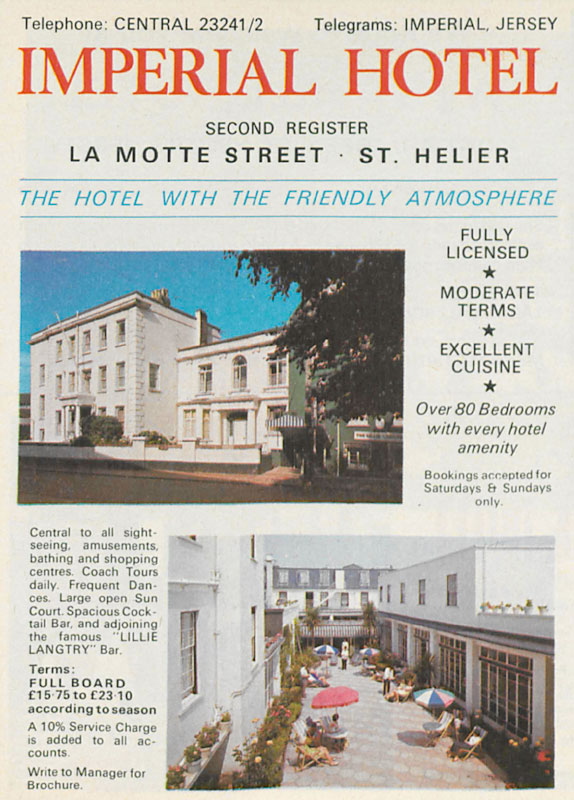 Telephone: CENTRAL 23241/2

Telegrams: IMPERIAL, JERSEY

IMPERIAL HOTEL

SECOND REGISTER

LA MOTTE STREET · ST. HELIER

THE HOTEL WITH THE FRIENDLY ATMOSPHERE

FULLY LICENSED

★

MODERATE TERMS

★

EXCELLENT CUISINE

★

Over 80 Bedrooms with every hotel amenity

Bookings accepted for Saturdays & Sundays only.

Central to all sightseeing, amusements, bathing and shopping centres. Coach Tours daily. Frequent Dances. Large open Sun Court. Spacious Cocktail Bar, and adjoining the famous "LILLIE LANGTRY" Bar.

Terms:
FULL BOARD
£15·75 to £23·10
according to season

A 10% Service Charge is added to all accounts.

Write to Manager for Brochure.